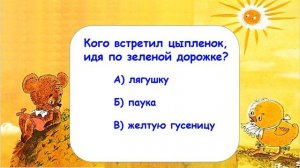 Кого встретил цыпленок, идя по зеленой дорожке?

А) лягушку

Б) паука

В) желтую гусеницу